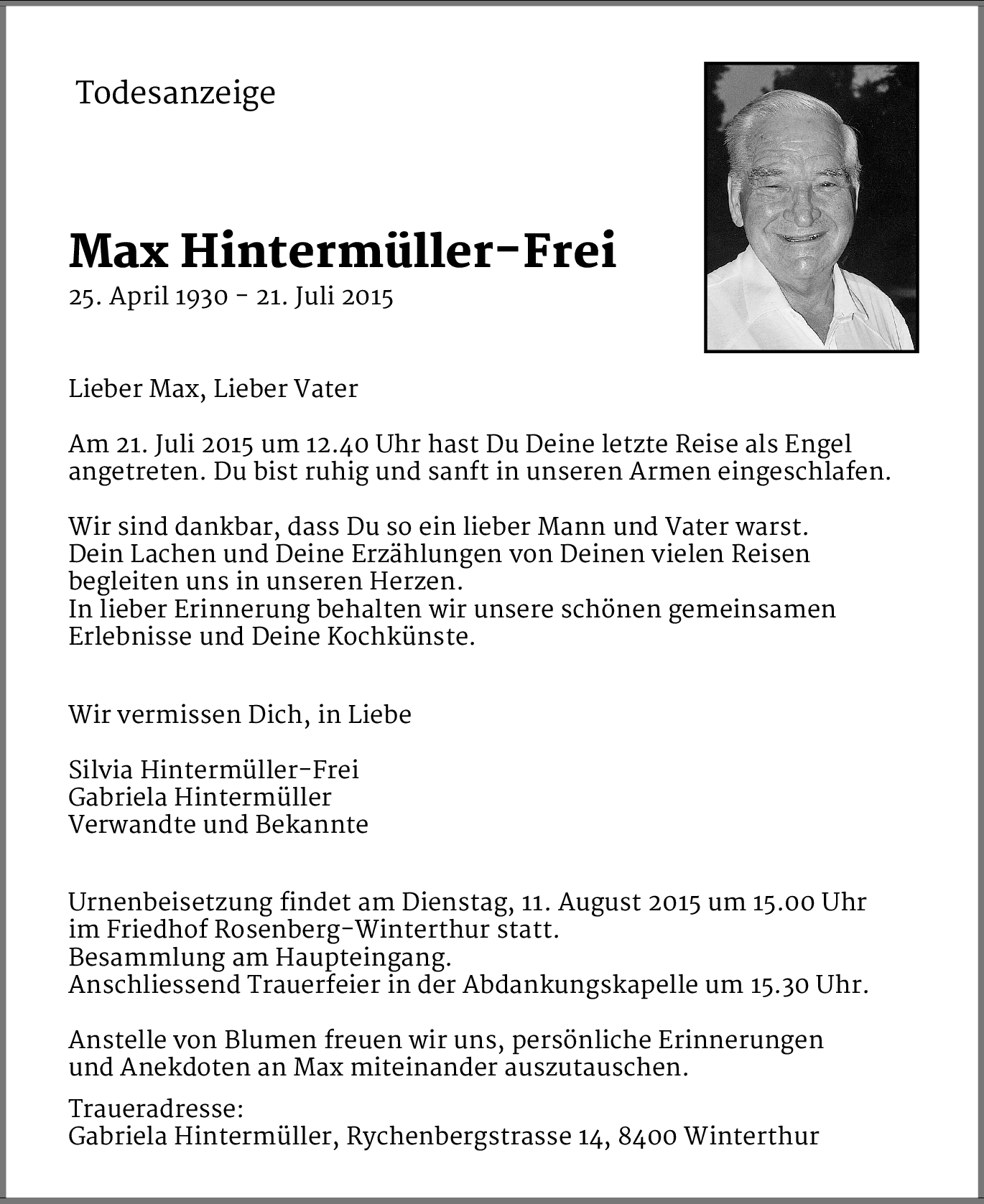 Todesanzeige

Max Hintermüller-Frei
25. April 1930 - 21. Juli 2015

Lieber Max, Lieber Vater

Am 21. Juli 2015 um 12.40 Uhr hast Du Deine letzte Reise als Engel angetreten. Du bist ruhig und sanft in unseren Armen eingeschlafen.

Wir sind dankbar, dass Du so ein lieber Mann und Vater warst.
Dein Lachen und Deine Erzählungen von Deinen vielen Reisen begleiten uns in unseren Herzen.
In lieber Erinnerung behalten wir unsere schönen gemeinsamen Erlebnisse und Deine Kochkünste.

Wir vermissen Dich, in Liebe

Silvia Hintermüller-Frei
Gabriela Hintermüller
Verwandte und Bekannte

Urnenbeisetzung findet am Dienstag, 11. August 2015 um 15.00 Uhr im Friedhof Rosenberg-Winterthur statt.
Besammlung am Haupteingang.
Anschliessend Trauerfeier in der Abdankungskapelle um 15.30 Uhr.

Anstelle von Blumen freuen wir uns, persönliche Erinnerungen und Anekdoten an Max miteinander auszutauschen.

Traueradresse:
Gabriela Hintermüller, Rychenbergstrasse 14, 8400 Winterthur